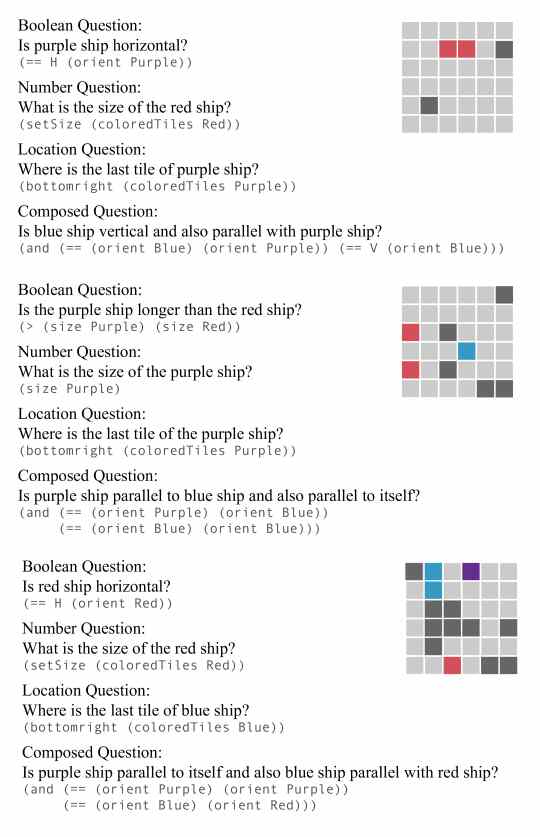 Boolean Question:
Is purple ship horizontal?
(== H (orient Purple))

Number Question:
What is the size of the red ship?
(setSize (coloredTiles Red))

Location Question:
Where is the last tile of purple ship?
(bottomright (coloredTiles Purple))

Composed Question:
Is blue ship vertical and also parallel with purple ship?
(and (== (orient Blue) (orient Purple)) (== V (orient Blue)))

Boolean Question:
Is the purple ship longer than the red ship?
(> (size Purple) (size Red))

Number Question:
What is the size of the purple ship?
(size Purple)

Location Question:
Where is the last tile of the purple ship?
(bottomright (coloredTiles Purple))

Composed Question:
Is purple ship parallel to blue ship and also parallel to itself?
(and (== (orient Purple) (orient Blue))
(== (orient Blue) (orient Blue)))

Boolean Question:
Is red ship horizontal?
(== H (orient Red))

Number Question:
What is the size of the red ship?
(setSize (coloredTiles Red))

Location Question:
Where is the last tile of blue ship?
(bottomright (coloredTiles Blue))

Composed Question:
Is purple ship parallel to itself and also blue ship parallel with red ship?
(and (== (orient Purple) (orient Purple))
(== (orient Blue) (orient Red)))